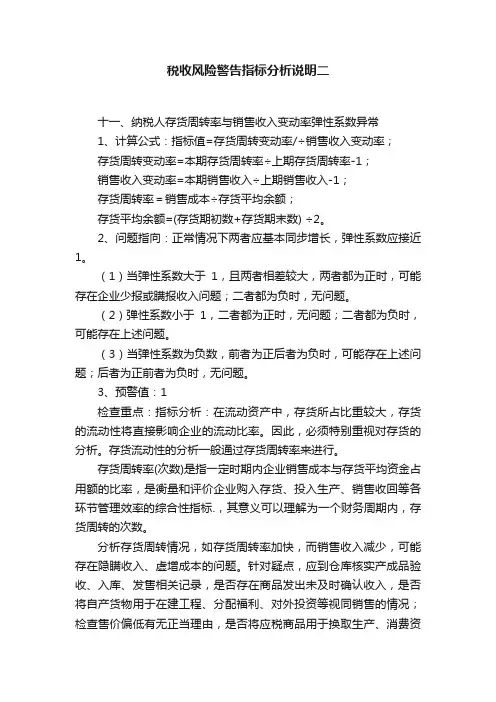 税收风险警告指标分析说明二

十一、纳税人存货周转率与销售收入变动率弹性系数异常

1、计算公式：指标值=存货周转变动率/÷销售收入变动率；

存货周转变动率=本期存货周转率÷上期存货周转率-1；

销售收入变动率=本期销售收入÷上期销售收入-1；

存货周转率＝销售成本÷存货平均余额；

存货平均余额=(存货期初数+存货期末数) ÷2。

2、问题指向：正常情况下两者应基本同步增长，弹性系数应接近1。

（1）当弹性系数大于 1，且两者相差较大，两者都为正时，可能存在企业少报或瞒报收入问题；二者都为负时，无问题。

（2）弹性系数小于 1，二者都为正时，无问题；二者都为负时，可能存在上述问题。

（3）当弹性系数为负数，前者为正后者为负时，可能存在上述问题；后者为正前者为负时，无问题。

3、预警值：1

检查重点：指标分析：在流动资产中，存货所占比重较大，存货的流动性将直接影响企业的流动比率。因此，必须特别重视对存货的分析。存货流动性的分析一般通过存货周转率来进行。

存货周转率(次数)是指一定时期内企业销售成本与存货平均资金占用额的比率，是衡量和评价企业购入存货、投入生产、销售收回等各环节管理效率的综合性指标.，其意义可以理解为一个财务周期内，存货周转的次数。

分析存货周转情况，如存货周转率加快，而销售收入减少，可能存在隐瞒收入、虚增成本的问题。针对疑点，应到仓库核实产成品验收、入库、发售相关记录，是否存在商品发出未及时确认收入，是否将自产货物用于在建工程、分配福利、对外投资等视同销售的情况；检查售价偏低有无正当理由，是否将应税商品用于换取生产、消费资